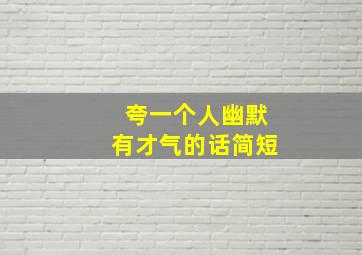 夸一个人幽默
有才气的话简短